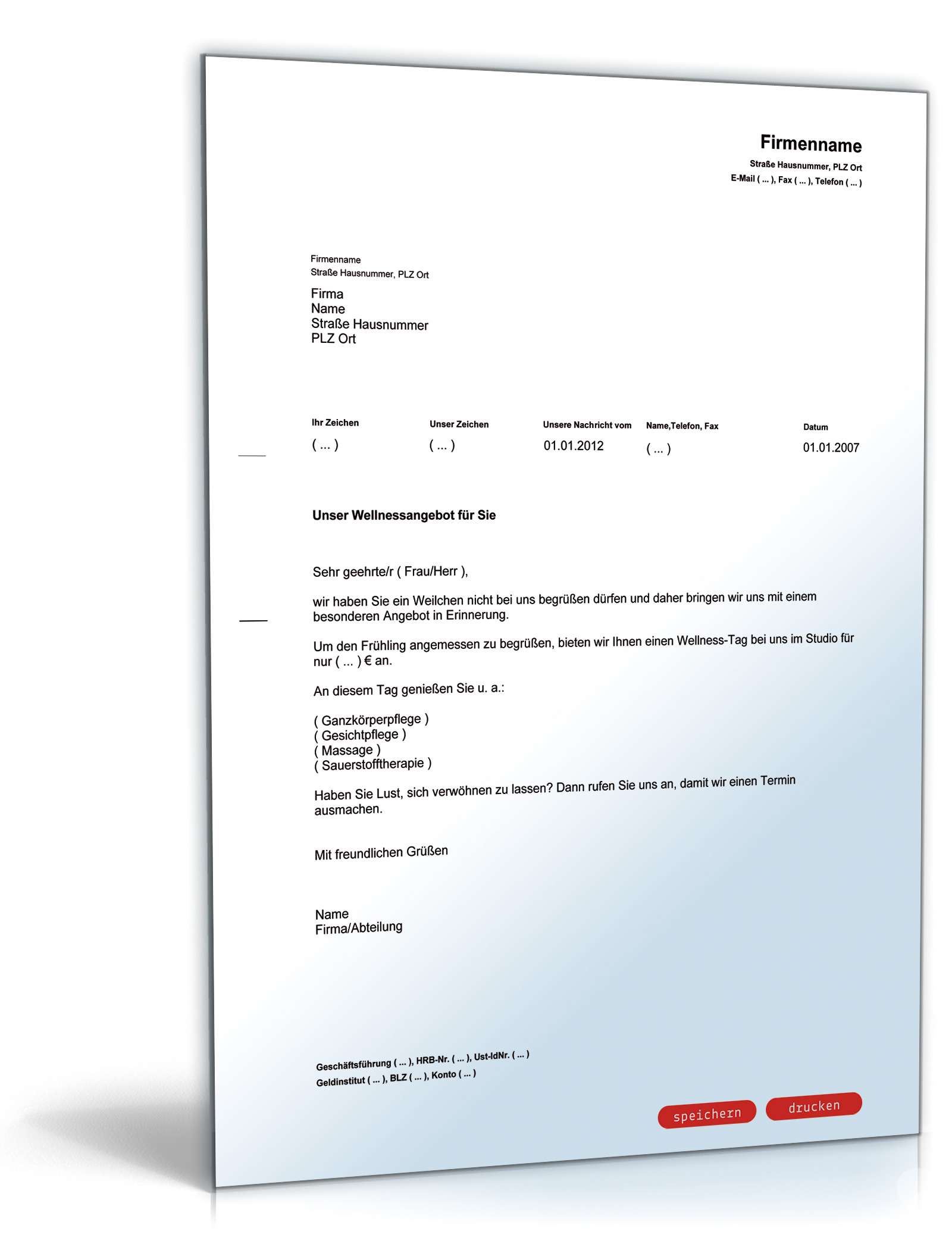 Firmenname
Straße Hausnummer, PLZ Ort
E-Mail ( ... ), Fax ( ... ), Telefon ( ... )

Firmenname
Straße Hausnummer, PLZ Ort

Firma
Name
Straße Hausnummer
PLZ Ort

| Ihr Zeichen | Unser Zeichen | Unsere Nachricht vom | Name,Telefon, Fax | Datum |
|---|---|---|---|---|
| ( ... ) | ( ... ) | 01.01.2012 | ( ... ) | 01.01.2007 |

Unser Wellnessangebot für Sie

Sehr geehrte/r ( Frau/Herr ),

wir haben Sie ein Weilchen nicht bei uns begrüßen dürfen und daher bringen wir uns mit einem besonderen Angebot in Erinnerung.

Um den Frühling angemessen zu begrüßen, bieten wir Ihnen einen Wellness-Tag bei uns im Studio für nur ( ... ) € an.

An diesem Tag genießen Sie u. a.:

( Ganzkörperpflege )
( Gesichtpflege )
( Massage )
( Sauerstofftherapie )

Haben Sie Lust, sich verwöhnen zu lassen? Dann rufen Sie uns an, damit wir einen Termin ausmachen.

Mit freundlichen Grüßen

Name
Firma/Abteilung

Geschäftsführung ( ... ), HRB-Nr. ( ... ), Ust-IdNr. ( ... )
Geldinstitut ( ... ), BLZ ( ... ), Konto ( ... )

speichern
drucken